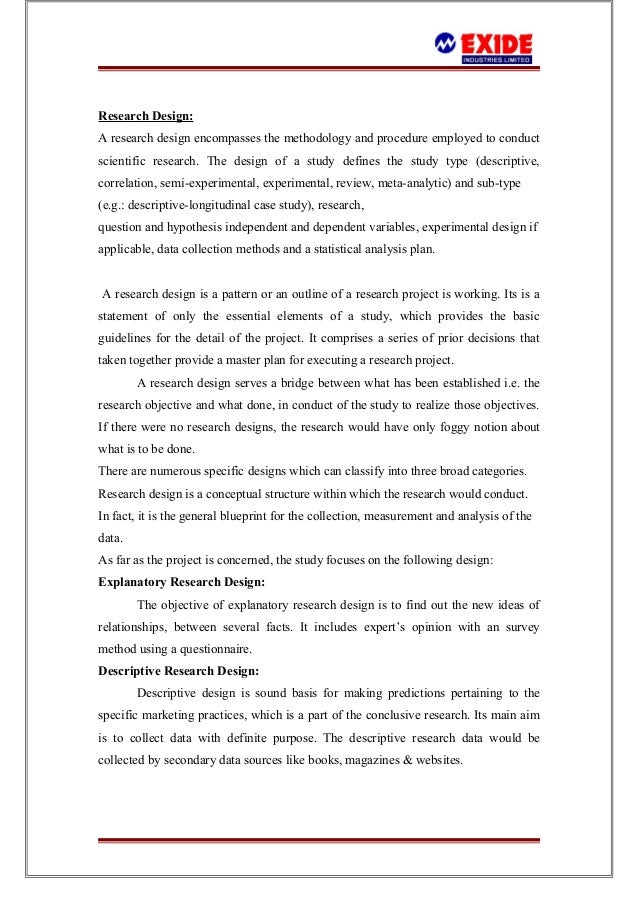 EXIDE
INDUSTRIES LIMITED

Research Design:

A research design encompasses the methodology and procedure employed to conduct scientific research. The design of a study defines the study type (descriptive, correlation, semi-experimental, experimental, review, meta-analytic) and sub-type (e.g.: descriptive-longitudinal case study), research,

question and hypothesis independent and dependent variables, experimental design if applicable, data collection methods and a statistical analysis plan.

A research design is a pattern or an outline of a research project is working. Its is a statement of only the essential elements of a study, which provides the basic guidelines for the detail of the project. It comprises a series of prior decisions that taken together provide a master plan for executing a research project.

A research design serves a bridge between what has been established i.e. the research objective and what done, in conduct of the study to realize those objectives. If there were no research designs, the research would have only foggy notion about what is to be done.

There are numerous specific designs which can classify into three broad categories.

Research design is a conceptual structure within which the research would conduct.

In fact, it is the general blueprint for the collection, measurement and analysis of the data.

As far as the project is concerned, the study focuses on the following design:

Explanatory Research Design:

The objective of explanatory research design is to find out the new ideas of relationships, between several facts. It includes expert's opinion with an survey method using a questionnaire.

Descriptive Research Design:

Descriptive design is sound basis for making predictions pertaining to the specific marketing practices, which is a part of the conclusive research. Its main aim is to collect data with definite purpose. The descriptive research data would be collected by secondary data sources like books, magazines & websites.